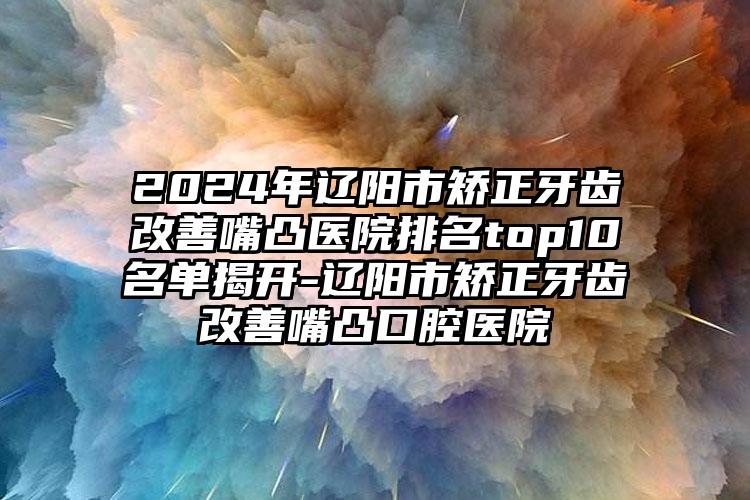 2024年辽阳市矫正牙齿改善嘴凸医院排名top10名单揭开-辽阳市矫正牙齿改善嘴凸口腔医院